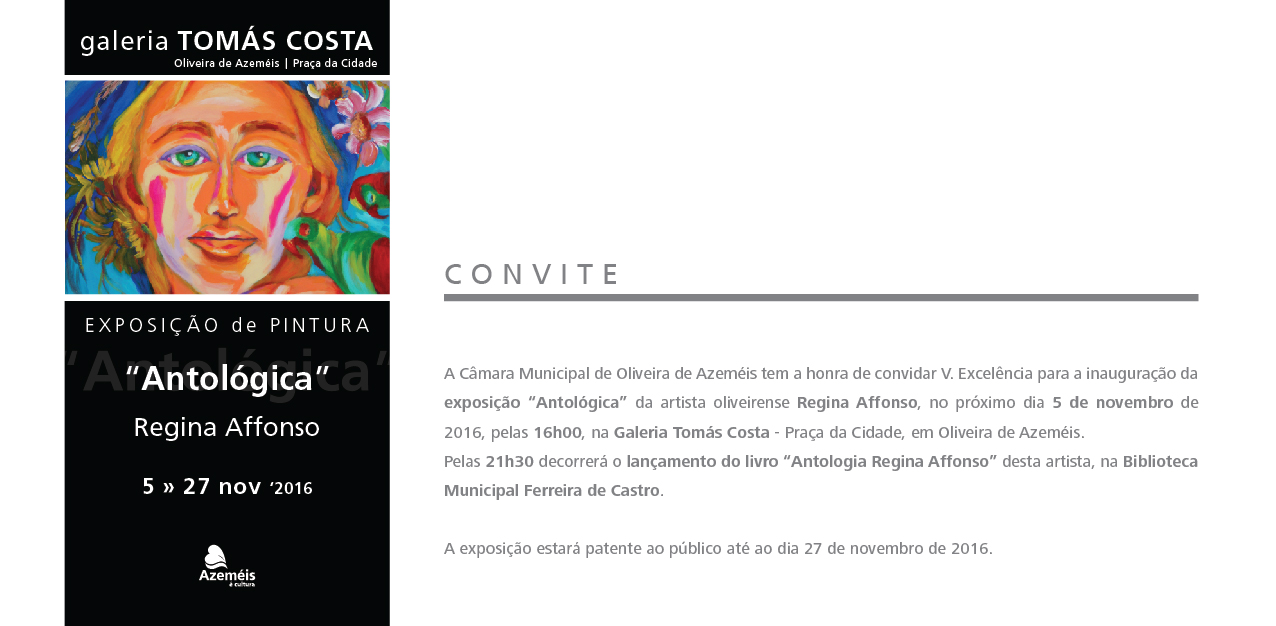 galeria TOMÁS COSTA
Oliveira de Azeméis | Praça da Cidade

EXPOSIÇÃO de PINTURA
"Antológica"
"Antológica"
Regina Affonso
5 » 27 nov '2016

Azeméis
é cultura

CONVITE

A Câmara Municipal de Oliveira de Azeméis tem a honra de convidar V. Excelência para a inauguração da exposição "Antológica" da artista oliveirense Regina Affonso, no próximo dia 5 de novembro de 2016, pelas 16h00, na Galeria Tomás Costa - Praça da Cidade, em Oliveira de Azeméis.
Pelas 21h30 decorrerá o lançamento do livro "Antologia Regina Affonso" desta artista, na Biblioteca Municipal Ferreira de Castro.

A exposição estará patente ao público até ao dia 27 de novembro de 2016.